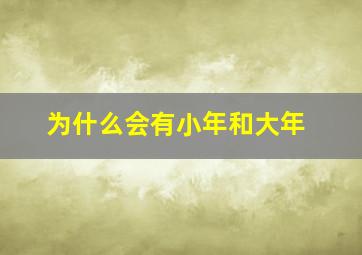 为什么会有小年和大年